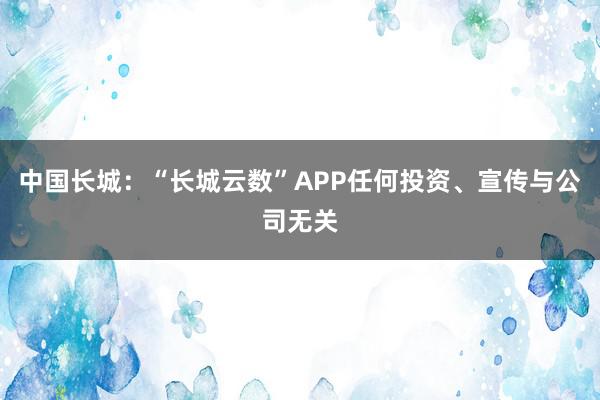 中国长城：“长城云数”APP任何投资、宣传与公司无关